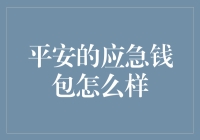 平安的应急钱包怎么样